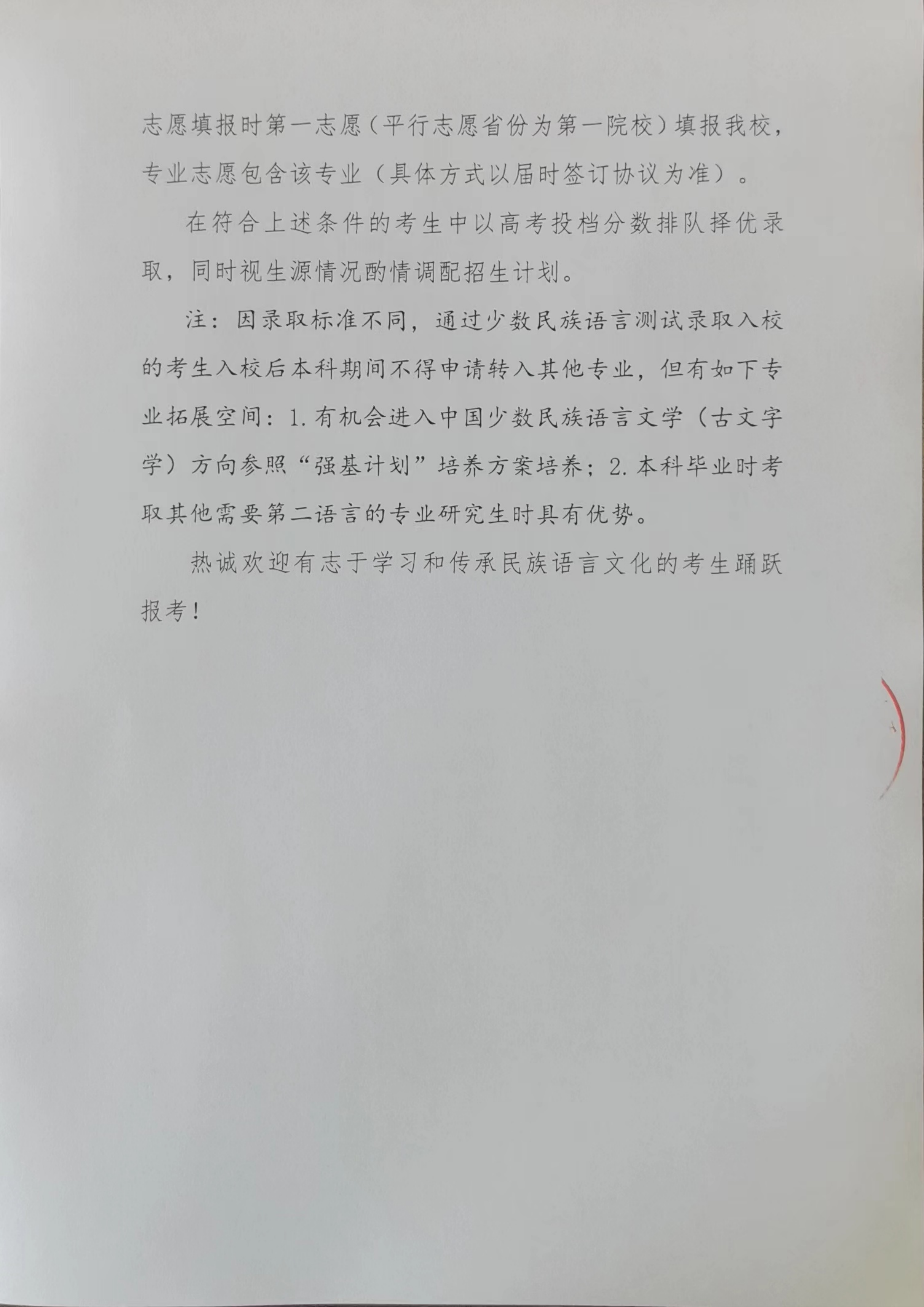 志愿填报时第一志愿（平行志愿省份为第一院校）填报我校，专业志愿包含该专业（具体方式以届时签订协议为准）。

在符合上述条件的考生中以高考投档分数排队择优录取，同时视生源情况酌情调配招生计划。

注：因录取标准不同，通过少数民族语言测试录取入校的考生入校后本科期间不得申请转入其他专业，但有如下专业拓展空间：1.有机会进入中国少数民族语言文学（古文字学）方向参照“强基计划”培养方案培养；2.本科毕业时考取其他需要第二语言的专业研究生时具有优势。

热诚欢迎有志于学习和传承民族语言文化的考生踊跃报考！